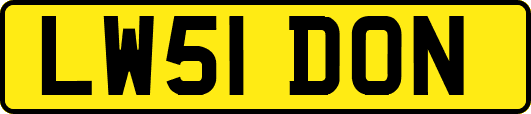 LW51 DON